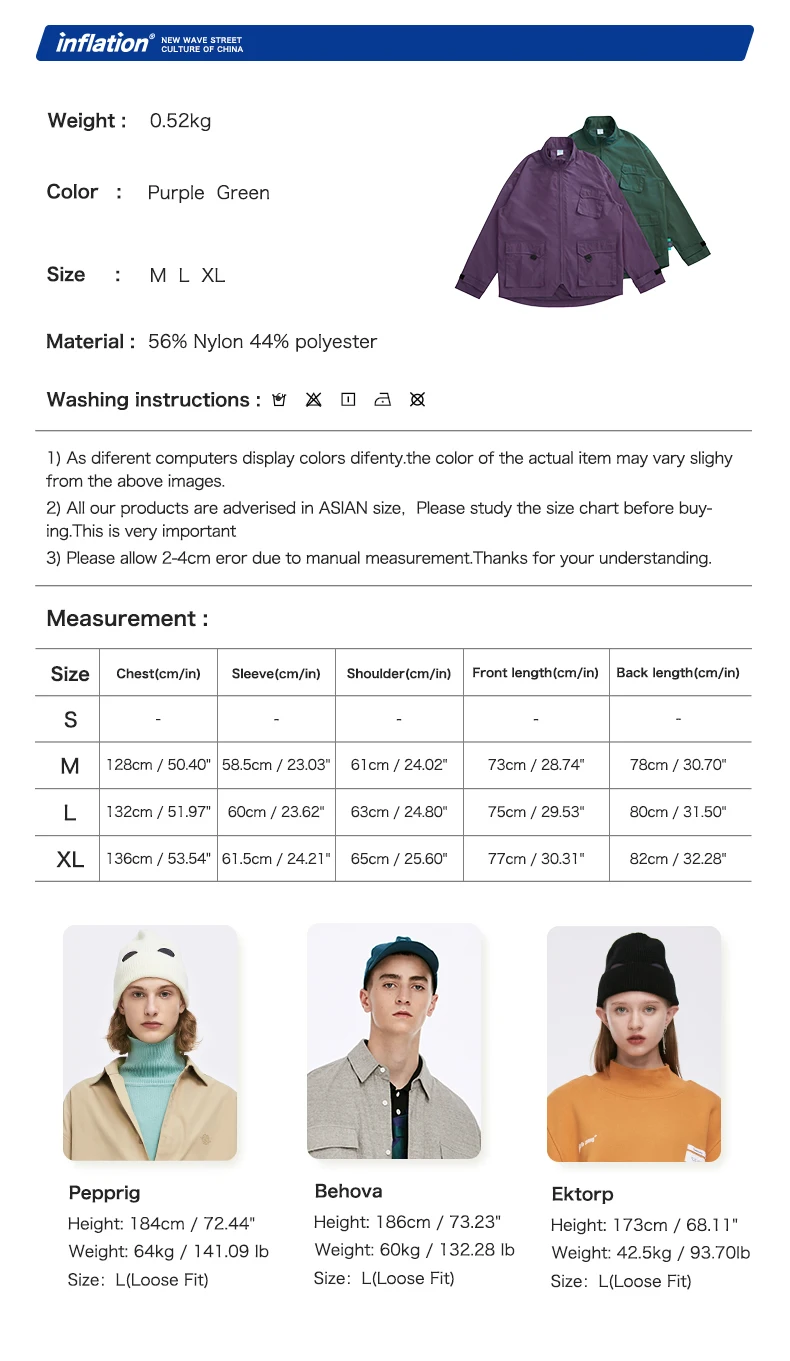 inflation® NEW WAVE STREET CULTURE OF CHINA

Weight : 0.52kg

Color : Purple Green

Size : M L XL

Material : 56% Nylon 44% polyester

Washing instructions :

1) As diferent computers display colors difenty.the color of the actual item may vary slighy from the above images.
2) All our products are adverised in ASIAN size, Please study the size chart before buying.This is very important
3) Please allow 2-4cm eror due to manual measurement.Thanks for your understanding.

Measurement :

| Size | Chest(cm/in) | Sleeve(cm/in) | Shoulder(cm/in) | Front length(cm/in) | Back length(cm/in) |
|---|---|---|---|---|---|
| S | - | - | - | - | - |
| M | 128cm / 50.40" | 58.5cm / 23.03" | 61cm / 24.02" | 73cm / 28.74" | 78cm / 30.70" |
| L | 132cm / 51.97" | 60cm / 23.62" | 63cm / 24.80" | 75cm / 29.53" | 80cm / 31.50" |
| XL | 136cm / 53.54" | 61.5cm / 24.21" | 65cm / 25.60" | 77cm / 30.31" | 82cm / 32.28" |

Pepprig
Height: 184cm / 72.44"
Weight: 64kg / 141.09 lb
Size: L(Loose Fit)

Behova
Height: 186cm / 73.23"
Weight: 60kg / 132.28 lb
Size: L(Loose Fit)

Ektorp
Height: 173cm / 68.11"
Weight: 42.5kg / 93.70lb
Size: L(Loose Fit)